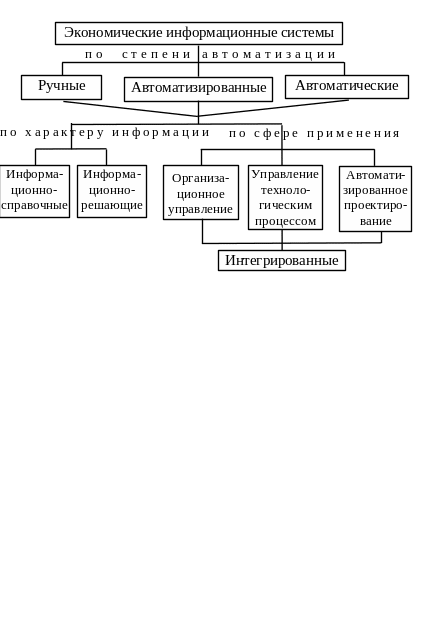 Экономические информационные системы

по степени автоматизации

Ручные

Автоматизированные

Автоматические

по характеру информации

по сфере применения

Информационно-справочные

Информационно-решающие

Организационное управление

Управление технологическим процессом

Автоматизированное проектирование

Интегрированные